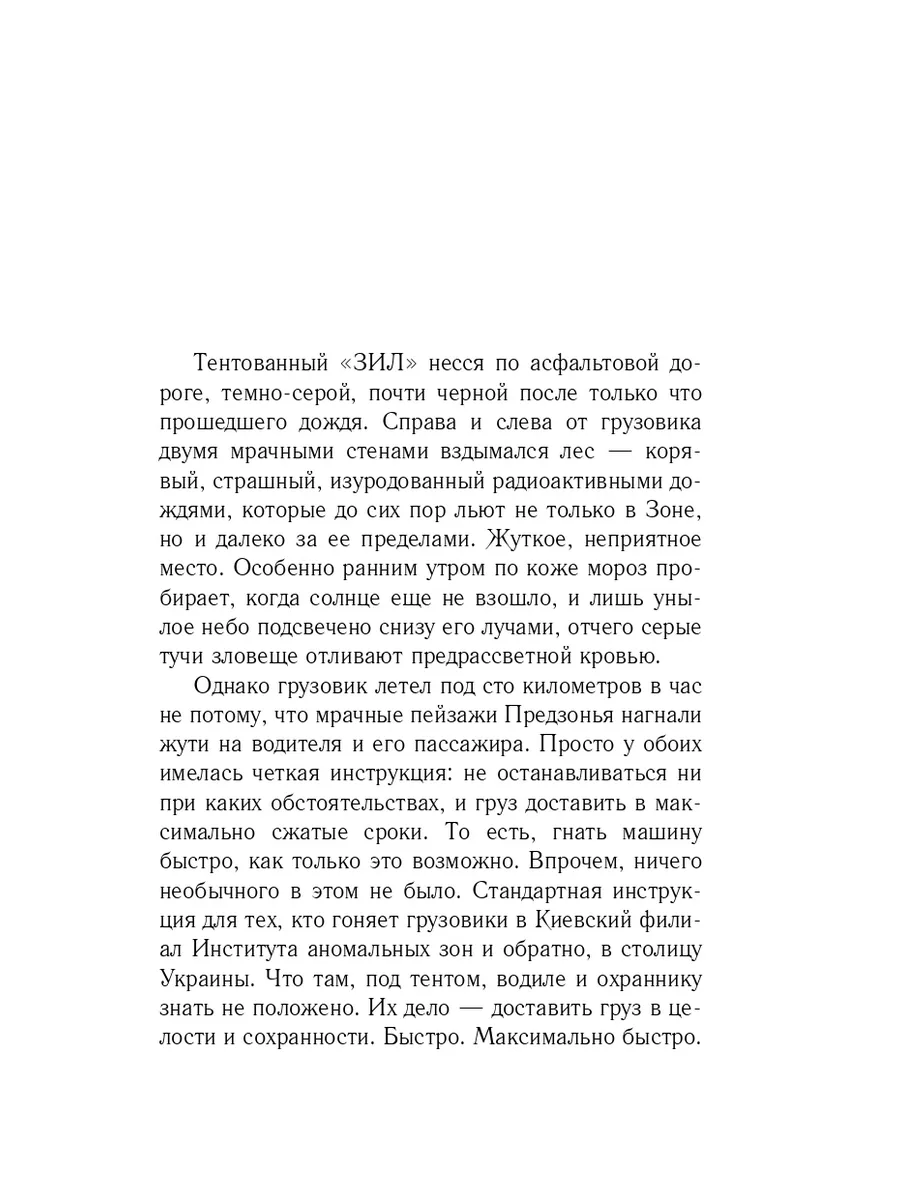 Тентованный «ЗИЛ» несся по асфальтовой дороге, темно-серой, почти черной после только что прошедшего дождя. Справа и слева от грузовика двумя мрачными стенами вздымался лес — корявый, страшный, изуродованный радиоактивными дождями, которые до сих пор льют не только в Зоне, но и далеко за ее пределами. Жуткое, неприятное место. Особенно ранним утром по коже мороз пробирает, когда солнце еще не взошло, и лишь унылое небо подсвечено снизу его лучами, отчего серые тучи зловеще отливают предрассветной кровью.

Однако грузовик летел под сто километров в час не потому, что мрачные пейзажи Предзонья нагнали жути на водителя и его пассажира. Просто у обоих имелась четкая инструкция: не останавливаться ни при каких обстоятельствах, и груз доставить в максимально сжатые сроки. То есть, гнать машину быстро, как только это возможно. Впрочем, ничего необычного в этом не было. Стандартная инструкция для тех, кто гоняет грузовики в Киевский филиал Института аномальных зон и обратно, в столицу Украины. Что там, под тентом, водиле и охраннику знать не положено. Их дело — доставить груз в целости и сохранности. Быстро. Максимально быстро.